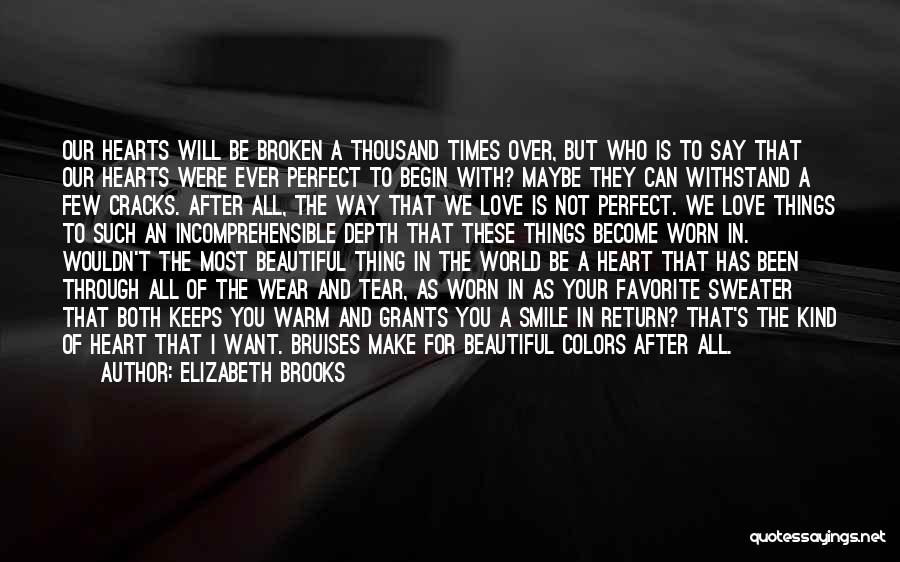 OUR HEARTS WILL BE BROKEN A THOUSAND TIMES OVER, BUT WHO IS TO SAY THAT OUR HEARTS WERE EVER PERFECT TO BEGIN WITH? MAYBE THEY CAN WITHSTAND A FEW CRACKS. AFTER ALL, THE WAY THAT WE LOVE IS NOT PERFECT. WE LOVE THINGS TO SUCH AN INCOMPREHENSIBLE DEPTH THAT THESE THINGS BECOME WORN IN. WOULDN'T THE MOST BEAUTIFUL THING IN THE WORLD BE A HEART THAT HAS BEEN THROUGH ALL OF THE WEAR AND TEAR, AS WORN IN AS YOUR FAVORITE SWEATER THAT BOTH KEEPS YOU WARM AND GRANTS YOU A SMILE IN RETURN? THAT'S THE KIND OF HEART THAT I WANT. BRUISES MAKE FOR BEAUTIFUL COLORS AFTER ALL.
AUTHOR: ELIZABETH BROOKS

quotessayings.net